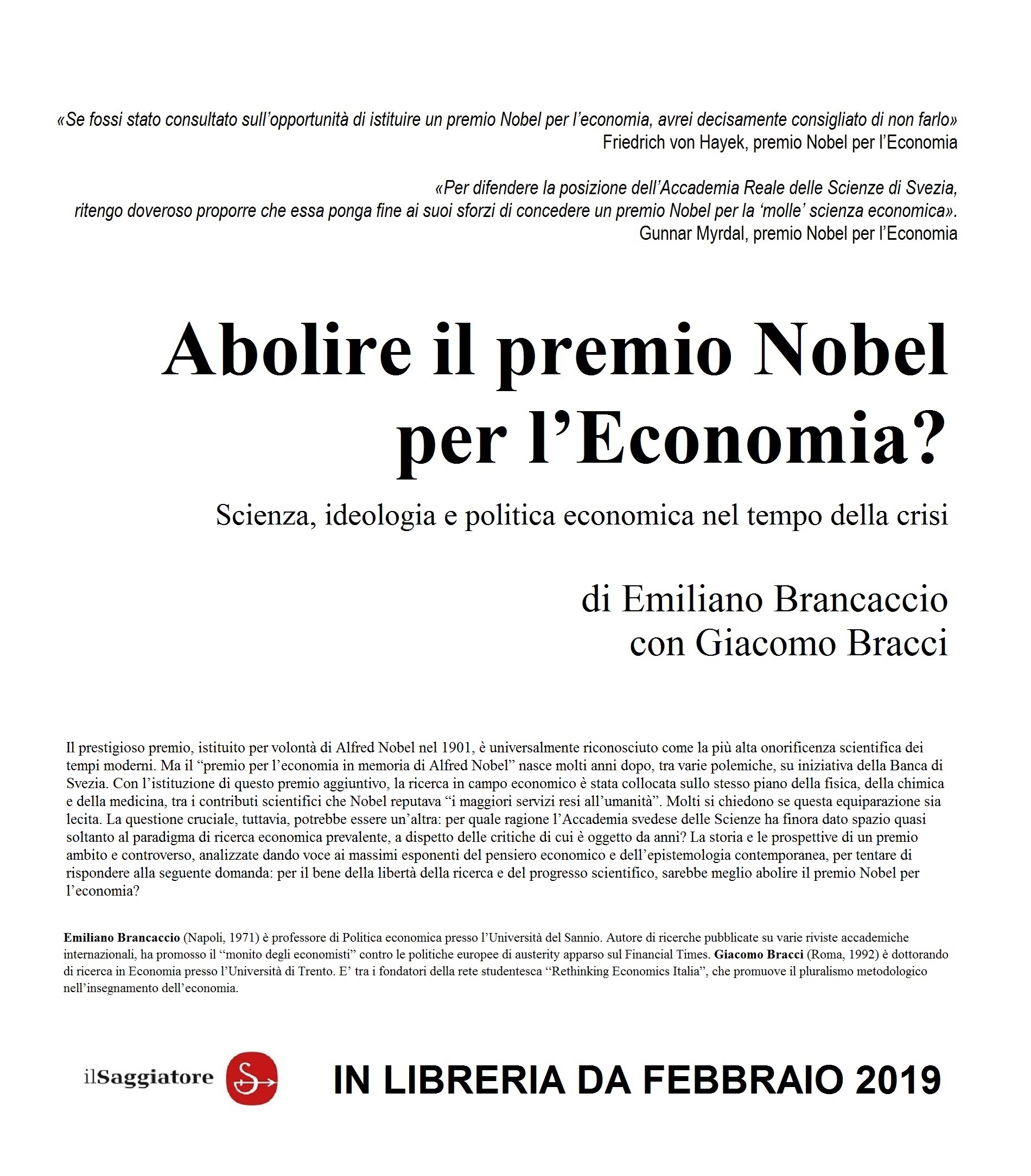 «Se fossi stato consultato sull'opportunità di istituire un premio Nobel per l'economia, avrei decisamente consigliato di non farlo»
Friedrich von Hayek, premio Nobel per l'Economia

«Per difendere la posizione dell'Accademia Reale delle Scienze di Svezia, ritengo doveroso proporre che essa ponga fine ai suoi sforzi di concedere un premio Nobel per la 'molle' scienza economica».
Gunnar Myrdal, premio Nobel per l'Economia

Abolire il premio Nobel per l'Economia?

Scienza, ideologia e politica economica nel tempo della crisi

di Emiliano Brancaccio
con Giacomo Bracci

Il prestigioso premio, istituito per volontà di Alfred Nobel nel 1901, è universalmente riconosciuto come la più alta onorificenza scientifica dei tempi moderni. Ma il "premio per l'economia in memoria di Alfred Nobel" nasce molti anni dopo, tra varie polemiche, su iniziativa della Banca di Svezia. Con l'istituzione di questo premio aggiuntivo, la ricerca in campo economico è stata collocata sullo stesso piano della fisica, della chimica e della medicina, tra i contributi scientifici che Nobel reputava "i maggiori servizi resi all'umanità". Molti si chiedono se questa equiparazione sia lecita. La questione cruciale, tuttavia, potrebbe essere un'altra: per quale ragione l'Accademia svedese delle Scienze ha finora dato spazio quasi soltanto al paradigma di ricerca economica prevalente, a dispetto delle critiche di cui è oggetto da anni? La storia e le prospettive di un premio ambito e controverso, analizzate dando voce ai massimi esponenti del pensiero economico e dell'epistemologia contemporanea, per tentare di rispondere alla seguente domanda: per il bene della libertà della ricerca e del progresso scientifico, sarebbe meglio abolire il premio Nobel per l'economia?

Emiliano Brancaccio (Napoli, 1971) è professore di Politica economica presso l'Università del Sannio. Autore di ricerche pubblicate su varie riviste accademiche internazionali, ha promosso il "monito degli economisti" contro le politiche europee di austerity apparso sul Financial Times. Giacomo Bracci (Roma, 1992) è dottorando di ricerca in Economia presso l'Università di Trento. E' tra i fondatori della rete studentesca "Rethinking Economics Italia", che promuove il pluralismo metodologico nell'insegnamento dell'economia.

ilSaggiatore

IN LIBRERIA DA FEBBRAIO 2019